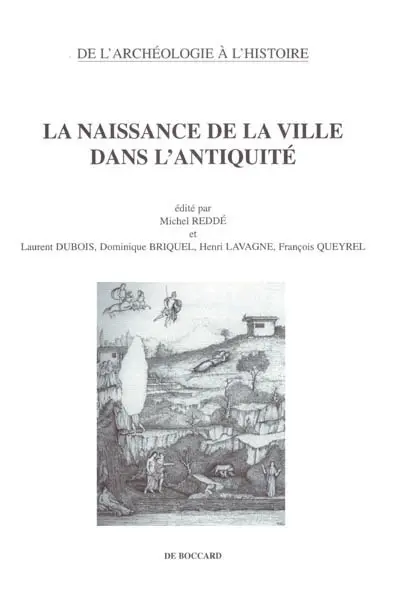 DE L'ARCHÉOLOGIE À L'HISTOIRE

LA NAISSANCE DE LA VILLE DANS L'ANTIQUITÉ

édité par
Michel REDDÉ
et
Laurent DUBOIS, Dominique BRIQUEL, Henri LAVAGNE, François QUEYREL

DE BOCCARD